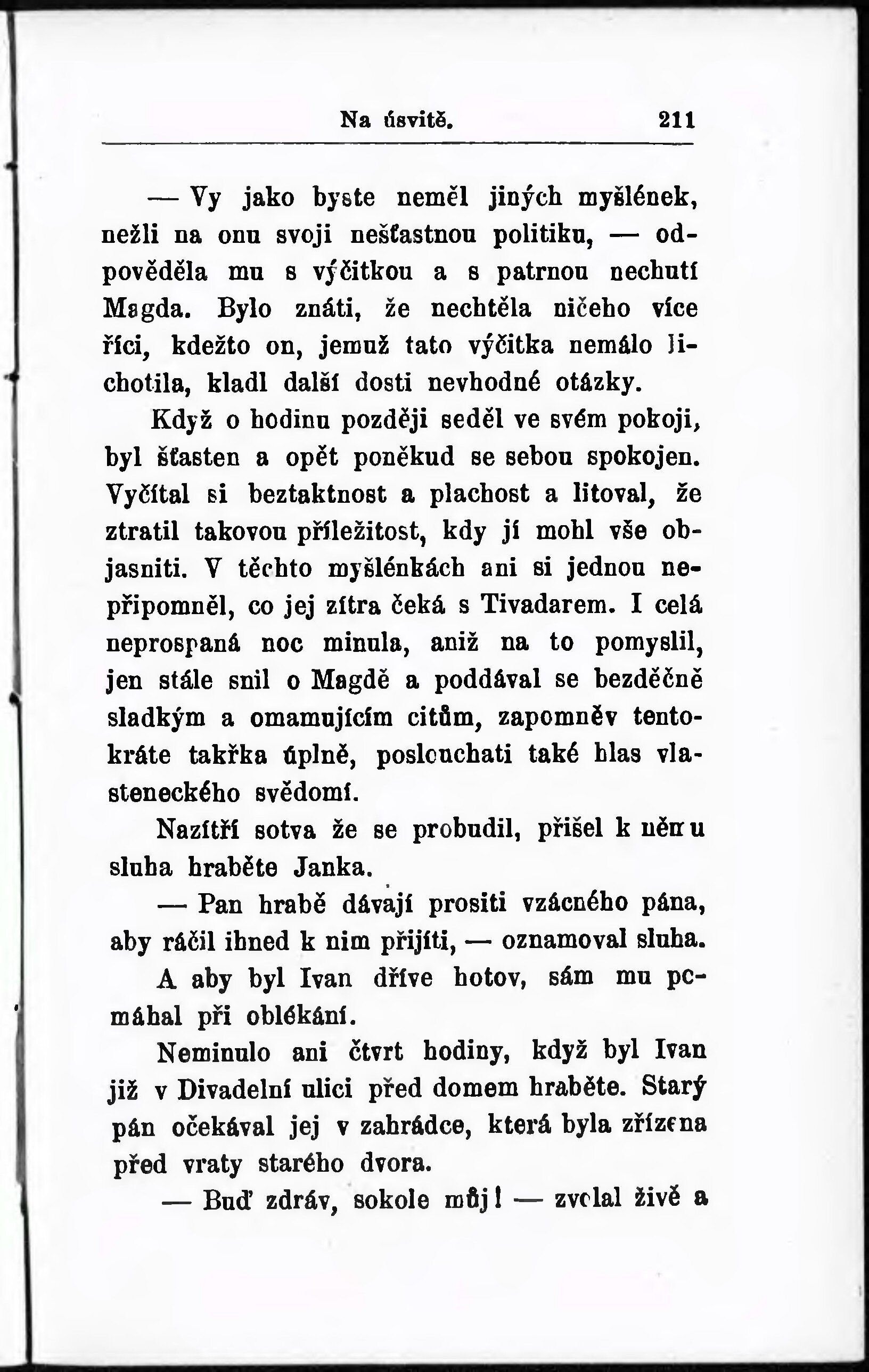 Na úsvitě. 211

— Vy jako byste neměl jiných myšlének, nežli na onu svoji nešťastnou politiku, — odpověděla mu s výčitkou a s patrnou nechutí Magda. Bylo znáti, že nechtěla ničeho více říci, kdežto on, jemuž tato výčitka nemálo lichotila, kladl další dosti nevhodné otázky.

Když o hodinu později seděl ve svém pokoji, byl šťasten a opět poněkud se sebou spokojen. Vyčítal si beztaktnost a plachost a litoval, že ztratil takovou příležitost, kdy jí mohl vše objasniti. V těchto myšlénkách ani si jednou nepřipomněl, co jej zítra čeká s Tivadarem. I celá neprospaná noc minula, aniž na to pomyslil, jen stále snil o Magdě a poddával se bezděčně sladkým a omamujícím citům, zapomněv tentokráte takřka úplně, poslouchati také hlas vlasteneckého svědomí.

Nazítří sotva že se probudil, přišel k němu sluha hraběte Janka.

— Pan hrabě dávají prositi vzácného pána, aby ráčil ihned k nim přijíti, — oznamoval sluha.

A aby byl Ivan dříve hotov, sám mu pomáhal při oblékání.

Neminulo ani čtvrt hodiny, když byl Ivan již v Divadelní ulici před domem hraběte. Starý pán očekával jej v zahrádce, která byla zřízena před vraty starého dvora.

— Buď zdráv, sokole můj! — zvolal živě a